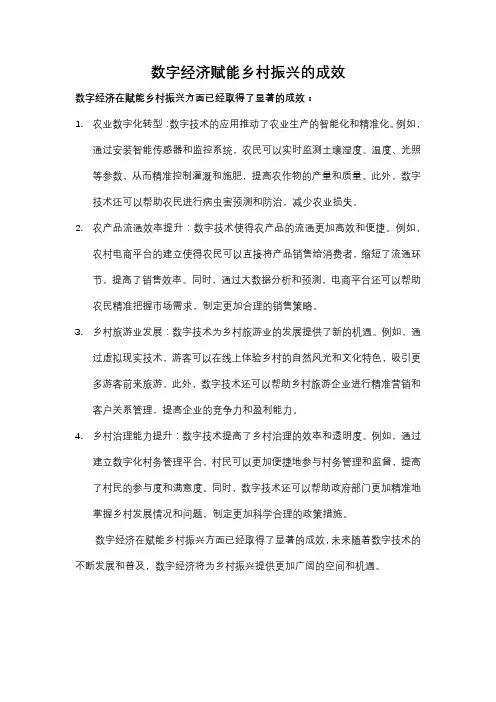 数字经济赋能乡村振兴的成效

数字经济在赋能乡村振兴方面已经取得了显著的成效：

1. 农业数字化转型：数字技术的应用推动了农业生产的智能化和精准化。例如，通过安装智能传感器和监控系统，农民可以实时监测土壤湿度、温度、光照等参数，从而精准控制灌溉和施肥，提高农作物的产量和质量。此外，数字技术还可以帮助农民进行病虫害预测和防治，减少农业损失。

2. 农产品流通效率提升：数字技术使得农产品的流通更加高效和便捷。例如，农村电商平台的建立使得农民可以直接将产品销售给消费者，缩短了流通环节，提高了销售效率。同时，通过大数据分析和预测，电商平台还可以帮助农民精准把握市场需求，制定更加合理的销售策略。

3. 乡村旅游业发展：数字技术为乡村旅游业的发展提供了新的机遇。例如，通过虚拟现实技术，游客可以在线上体验乡村的自然风光和文化特色，吸引更多游客前来旅游。此外，数字技术还可以帮助乡村旅游企业进行精准营销和客户关系管理，提高企业的竞争力和盈利能力。

4. 乡村治理能力提升：数字技术提高了乡村治理的效率和透明度。例如，通过建立数字化村务管理平台，村民可以更加便捷地参与村务管理和监督，提高了村民的参与度和满意度。同时，数字技术还可以帮助政府部门更加精准地掌握乡村发展情况和问题，制定更加科学合理的政策措施。

数字经济在赋能乡村振兴方面已经取得了显著的成效，未来随着数字技术的不断发展和普及，数字经济将为乡村振兴提供更加广阔的空间和机遇。